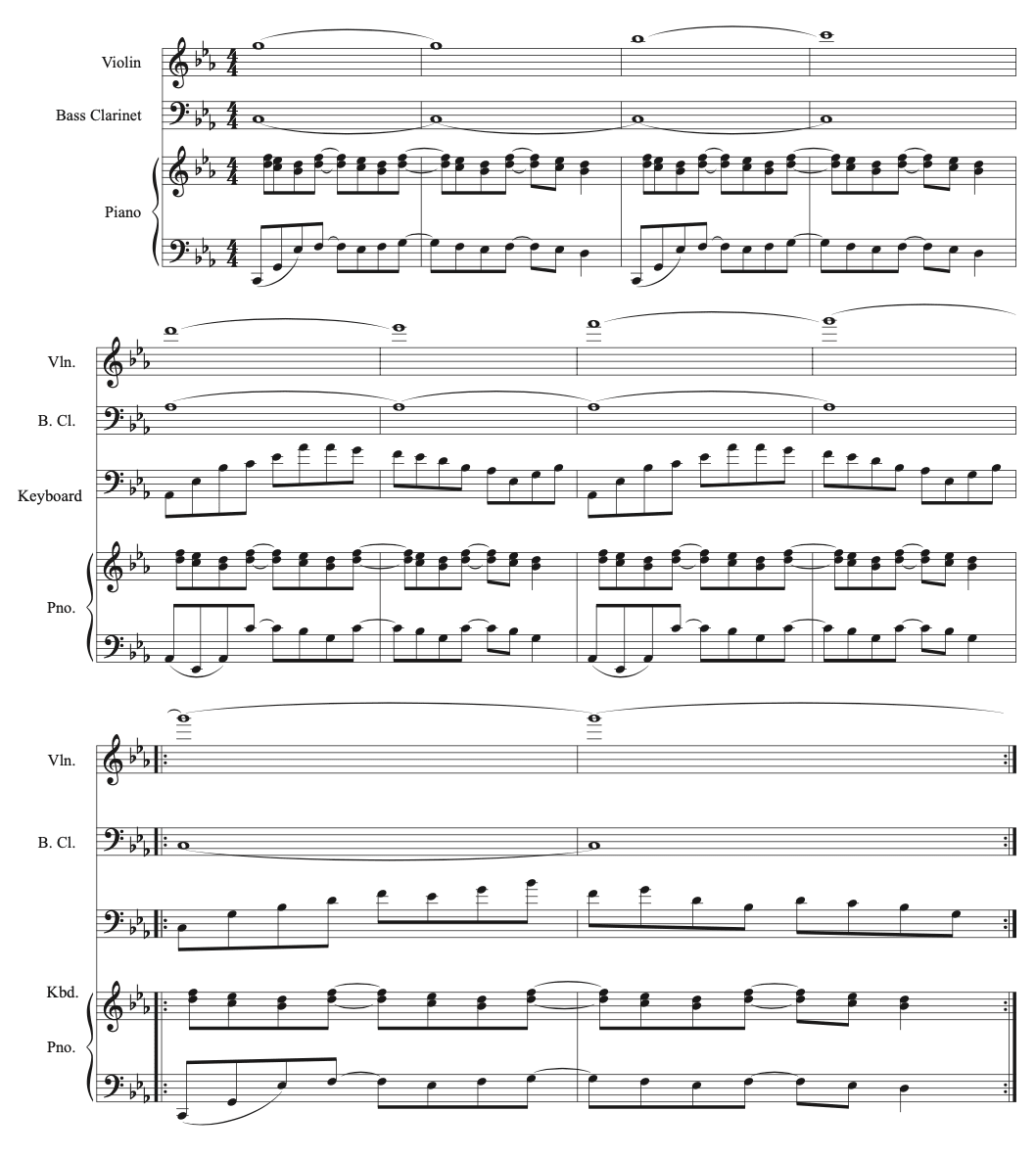 Violin

Bass Clarinet

Piano

Vln.

B. Cl.

Keyboard

Pno.

Vln.

B. Cl.

Kbd.

Pno.